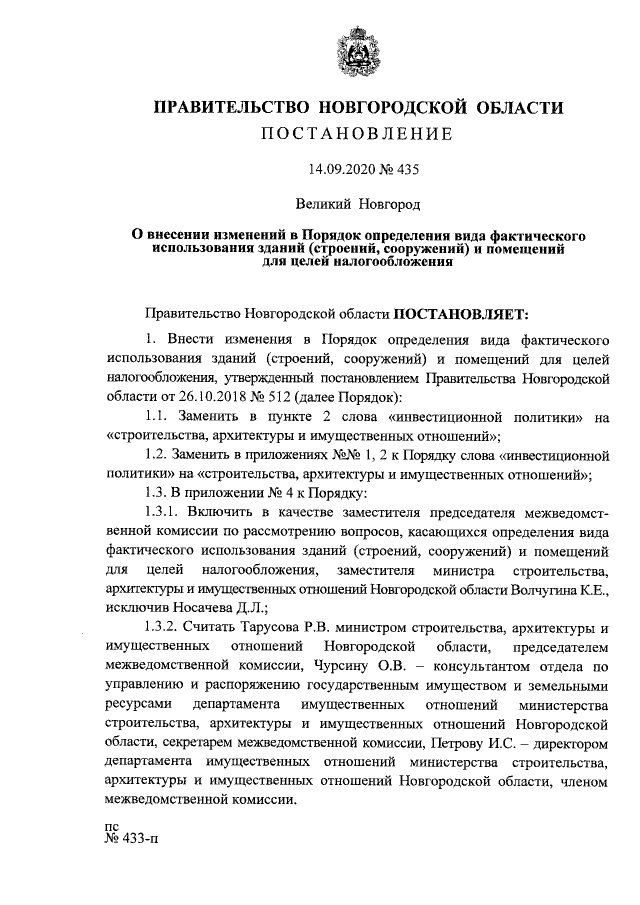 ПРАВИТЕЛЬСТВО НОВГОРОДСКОЙ ОБЛАСТИ
ПОСТАНОВЛЕНИЕ

14.09.2020 № 435

Великий Новгород

О внесении изменений в Порядок определения вида фактического использования зданий (строений, сооружений) и помещений для целей налогообложения

Правительство Новгородской области ПОСТАНОВЛЯЕТ:

1. Внести изменения в Порядок определения вида фактического использования зданий (строений, сооружений) и помещений для целей налогообложения, утвержденный постановлением Правительства Новгородской области от 26.10.2018 № 512 (далее Порядок):

1.1. Заменить в пункте 2 слова «инвестиционной политики» на «строительства, архитектуры и имущественных отношений»;

1.2. Заменить в приложениях №№ 1, 2 к Порядку слова «инвестиционной политики» на «строительства, архитектуры и имущественных отношений»;

1.3. В приложении № 4 к Порядку:

1.3.1. Включить в качестве заместителя председателя межведомственной комиссии по рассмотрению вопросов, касающихся определения вида фактического использования зданий (строений, сооружений) и помещений для целей налогообложения, заместителя министра строительства, архитектуры и имущественных отношений Новгородской области Волчугина К.Е., исключив Носачева Д.Л.;

1.3.2. Считать Тарусова Р.В. министром строительства, архитектуры и имущественных отношений Новгородской области, председателем межведомственной комиссии, Чурсину О.В. – консультантом отдела по управлению и распоряжению государственным имуществом и земельными ресурсами департамента имущественных отношений министерства строительства, архитектуры и имущественных отношений Новгородской области, секретарем межведомственной комиссии, Петрову И.С. – директором департамента имущественных отношений министерства строительства, архитектуры и имущественных отношений Новгородской области, членом межведомственной комиссии.

пс
№ 433-п